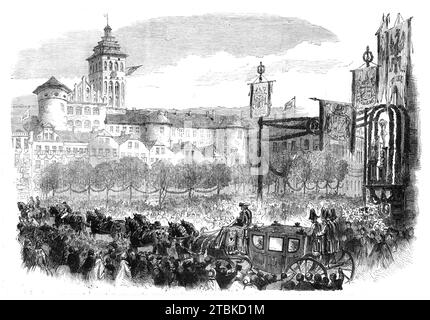 alamy - 2TBKD1M